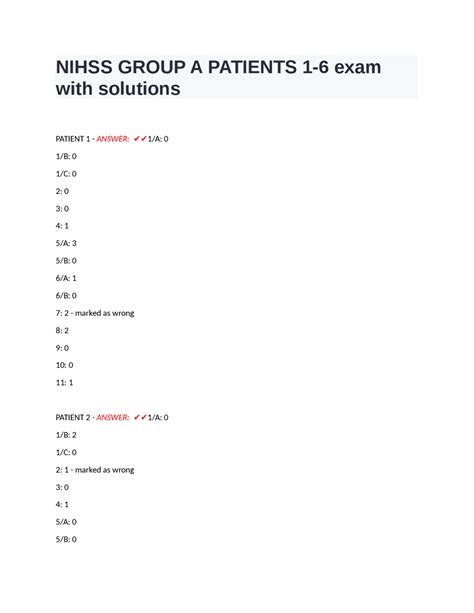 NIHSS GROUP A PATIENTS 1-6 exam with solutions

PATIENT 1 - ANSWER: ✔✔1/A: 0

1/B: 0

1/C: 0

2: 0

3: 0

4: 1

5/A: 3

5/B: 0

6/A: 1

6/B: 0

7: 2 - marked as wrong

8: 2

9: 0

10: 0

11: 1

PATIENT 2 - ANSWER: ✔✔1/A: 0

1/B: 2

1/C: 0

2: 1 - marked as wrong

3: 0

4: 1

5/A: 0

5/B: 0